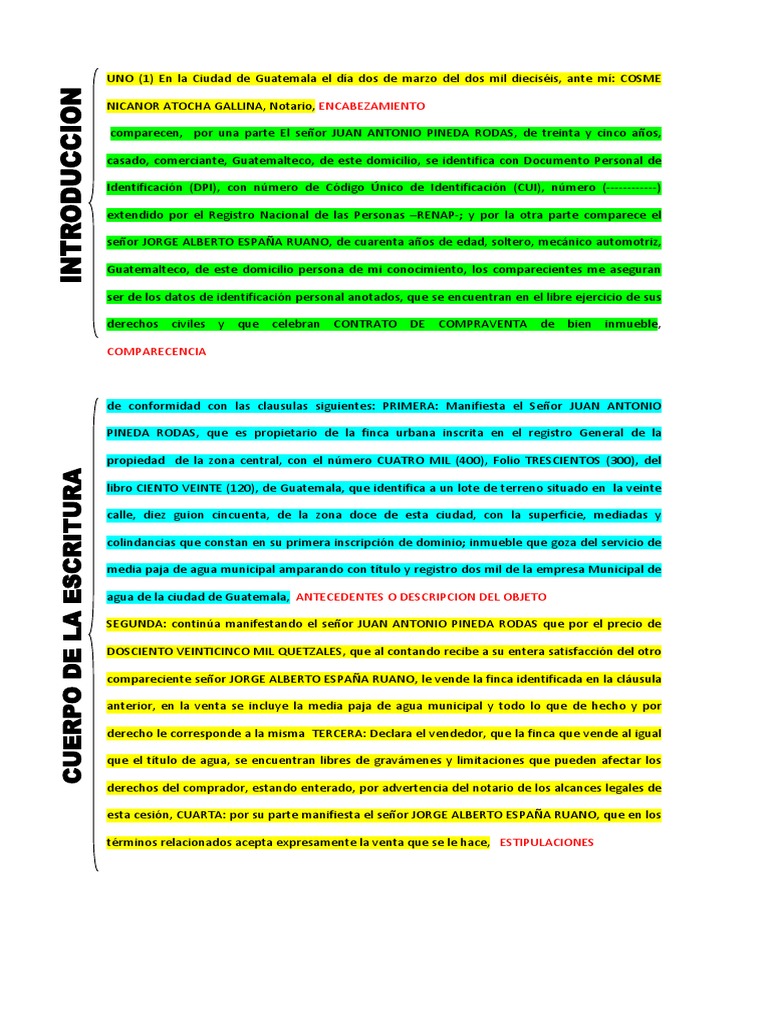 INTRODUCCION

UNO (1) En la Ciudad de Guatemala el día dos de marzo del dos mil dieciséis, ante mí: COSME NICANOR ATOCHA GALLINA, Notario, ENCABEZAMIENTO

comparecen, por una parte El señor JUAN ANTONIO PINEDA RODAS, de treinta y cinco años, casado, comerciante, Guatemalteco, de este domicilio, se identifica con Documento Personal de Identificación (DPI), con número de Código Único de Identificación (CUI), número (------------) extendido por el Registro Nacional de las Personas –RENAP-; y por la otra parte comparece el señor JORGE ALBERTO ESPAÑA RUANO, de cuarenta años de edad, soltero, mecánico automotriz, Guatemalteco, de este domicilio persona de mi conocimiento, los comparecientes me aseguran ser de los datos de identificación personal anotados, que se encuentran en el libre ejercicio de sus derechos civiles y que celebran CONTRATO DE COMPRAVENTA de bien inmueble, COMPARECENCIA

CUERPO DE LA ESCRITURA

de conformidad con las clausulas siguientes: PRIMERA: Manifiesta el Señor JUAN ANTONIO PINEDA RODAS, que es propietario de la finca urbana inscrita en el registro General de la propiedad de la zona central, con el número CUATRO MIL (400), Folio TRESCIENTOS (300), del libro CIENTO VEINTE (120), de Guatemala, que identifica a un lote de terreno situado en la veinte calle, diez guion cincuenta, de la zona doce de esta ciudad, con la superficie, mediadas y colindancias que constan en su primera inscripción de dominio; inmueble que goza del servicio de media paja de agua municipal amparando con título y registro dos mil de la empresa Municipal de agua de la ciudad de Guatemala, ANTECEDENTES O DESCRIPCION DEL OBJETO

SEGUNDA: continúa manifestando el señor JUAN ANTONIO PINEDA RODAS que por el precio de DOSCIENTO VEINTICINCO MIL QUETZALES, que al contando recibe a su entera satisfacción del otro compareciente señor JORGE ALBERTO ESPAÑA RUANO, le vende la finca identificada en la cláusula anterior, en la venta se incluye la media paja de agua municipal y todo lo que de hecho y por derecho le corresponde a la misma TERCERA: Declara el vendedor, que la finca que vende al igual que el título de agua, se encuentran libres de gravámenes y limitaciones que pueden afectar los derechos del comprador, estando enterado, por advertencia del notario de los alcances legales de esta cesión, CUARTA: por su parte manifiesta el señor JORGE ALBERTO ESPAÑA RUANO, que en los términos relacionados acepta expresamente la venta que se le hace, ESTIPULACIONES